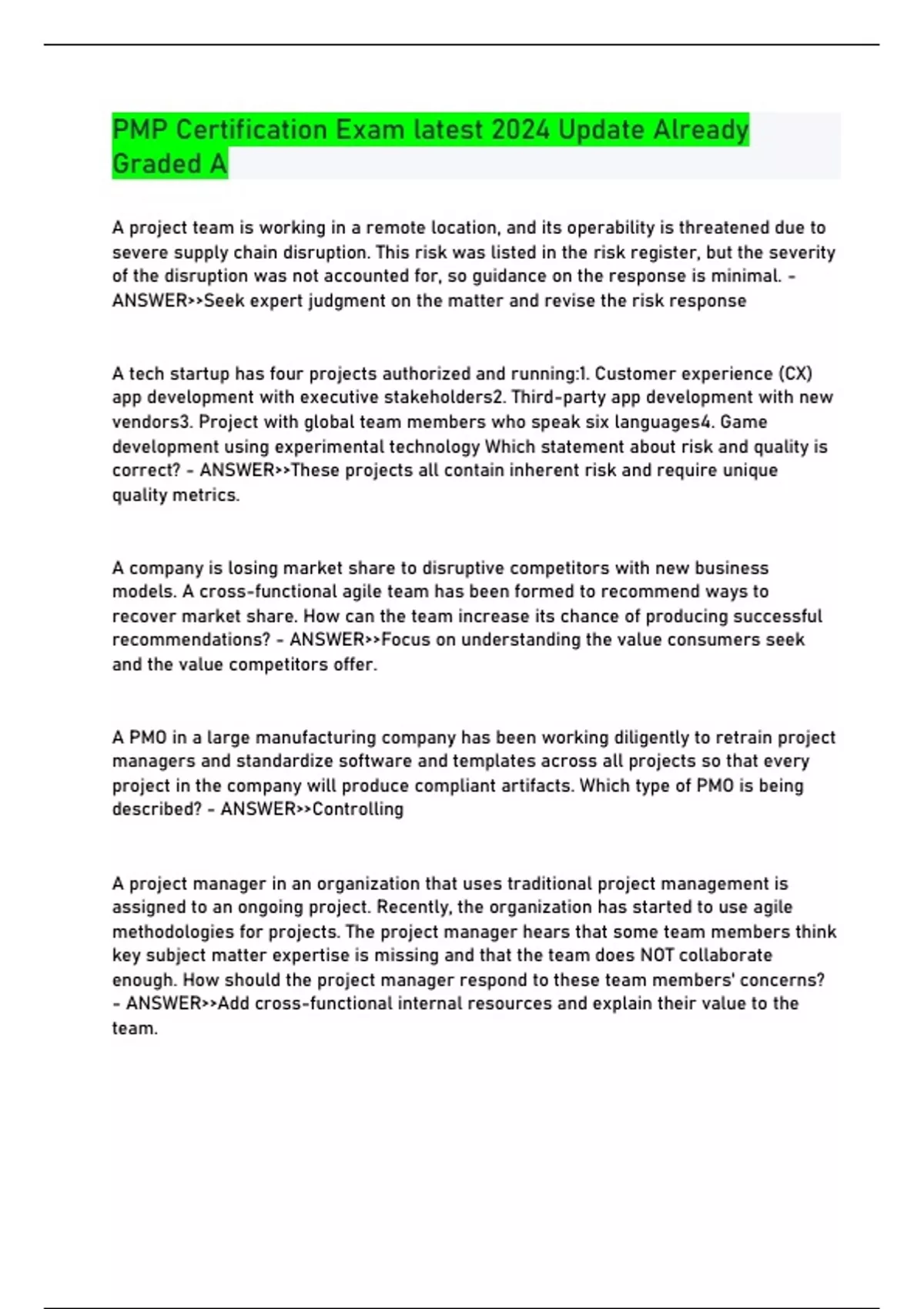 PMP Certification Exam latest 2024 Update Already Graded A

A project team is working in a remote location, and its operability is threatened due to severe supply chain disruption. This risk was listed in the risk register, but the severity of the disruption was not accounted for, so guidance on the response is minimal. - ANSWER>>Seek expert judgment on the matter and revise the risk response

A tech startup has four projects authorized and running:1. Customer experience (CX) app development with executive stakeholders2. Third-party app development with new vendors3. Project with global team members who speak six languages4. Game development using experimental technology Which statement about risk and quality is correct? - ANSWER>>These projects all contain inherent risk and require unique quality metrics.

A company is losing market share to disruptive competitors with new business models. A cross-functional agile team has been formed to recommend ways to recover market share. How can the team increase its chance of producing successful recommendations? - ANSWER>>Focus on understanding the value consumers seek and the value competitors offer.

A PMO in a large manufacturing company has been working diligently to retrain project managers and standardize software and templates across all projects so that every project in the company will produce compliant artifacts. Which type of PMO is being described? - ANSWER>>Controlling

A project manager in an organization that uses traditional project management is assigned to an ongoing project. Recently, the organization has started to use agile methodologies for projects. The project manager hears that some team members think key subject matter expertise is missing and that the team does NOT collaborate enough. How should the project manager respond to these team members' concerns? - ANSWER>>Add cross-functional internal resources and explain their value to the team.